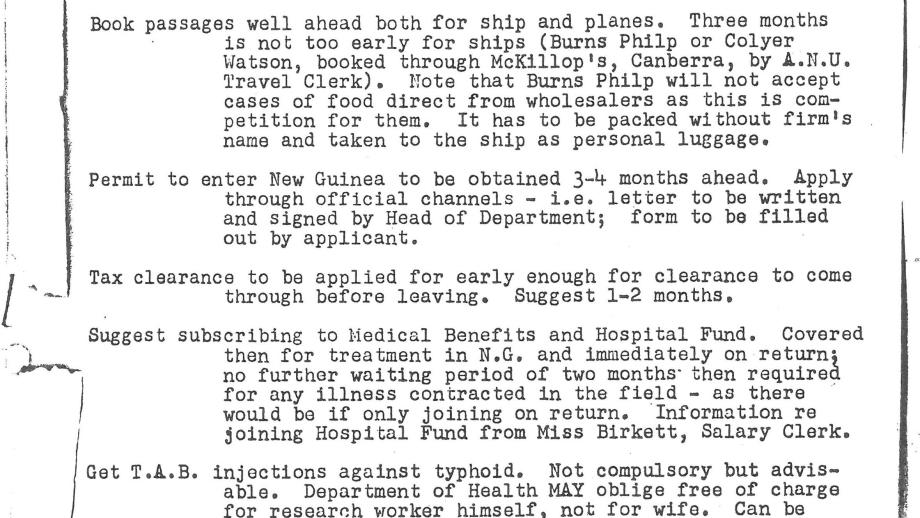 Book passages well ahead both for ship and planes. Three months is not too early for ships (Burns Philp or Colyer Watson, booked through McKillop's, Canberra, by A.N.U. Travel Clerk). Note that Burns Philp will not accept cases of food direct from wholesalers as this is competition for them. It has to be packed without firm's name and taken to the ship as personal luggage.

Permit to enter New Guinea to be obtained 3-4 months ahead. Apply through official channels - i.e. letter to be written and signed by Head of Department; form to be filled out by applicant.

Tax clearance to be applied for early enough for clearance to come through before leaving. Suggest 1-2 months.

Suggest subscribing to Medical Benefits and Hospital Fund. Covered then for treatment in N.G. and immediately on return; no further waiting period of two months then required for any illness contracted in the field - as there would be if only joining on return. Information re joining Hospital Fund from Miss Birkett, Salary Clerk.

Get T.A.B. injections against typhoid. Not compulsory but advisable. Department of Health MAY oblige free of charge for research worker himself, not for wife. Can be